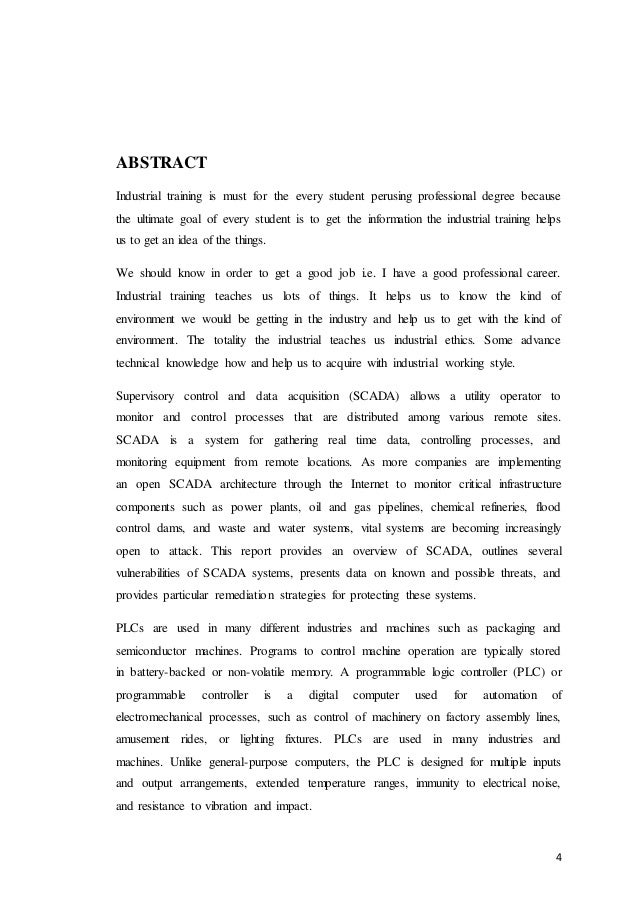 ABSTRACT

Industrial training is must for the every student perusing professional degree because the ultimate goal of every student is to get the information the industrial training helps us to get an idea of the things.

We should know in order to get a good job i.e. I have a good professional career. Industrial training teaches us lots of things. It helps us to know the kind of environment we would be getting in the industry and help us to get with the kind of environment. The totality the industrial teaches us industrial ethics. Some advance technical knowledge how and help us to acquire with industrial working style.

Supervisory control and data acquisition (SCADA) allows a utility operator to monitor and control processes that are distributed among various remote sites. SCADA is a system for gathering real time data, controlling processes, and monitoring equipment from remote locations. As more companies are implementing an open SCADA architecture through the Internet to monitor critical infrastructure components such as power plants, oil and gas pipelines, chemical refineries, flood control dams, and waste and water systems, vital systems are becoming increasingly open to attack. This report provides an overview of SCADA, outlines several vulnerabilities of SCADA systems, presents data on known and possible threats, and provides particular remediation strategies for protecting these systems.

PLCs are used in many different industries and machines such as packaging and semiconductor machines. Programs to control machine operation are typically stored in battery-backed or non-volatile memory. A programmable logic controller (PLC) or programmable controller is a digital computer used for automation of electromechanical processes, such as control of machinery on factory assembly lines, amusement rides, or lighting fixtures. PLCs are used in many industries and machines. Unlike general-purpose computers, the PLC is designed for multiple inputs and output arrangements, extended temperature ranges, immunity to electrical noise, and resistance to vibration and impact.

4